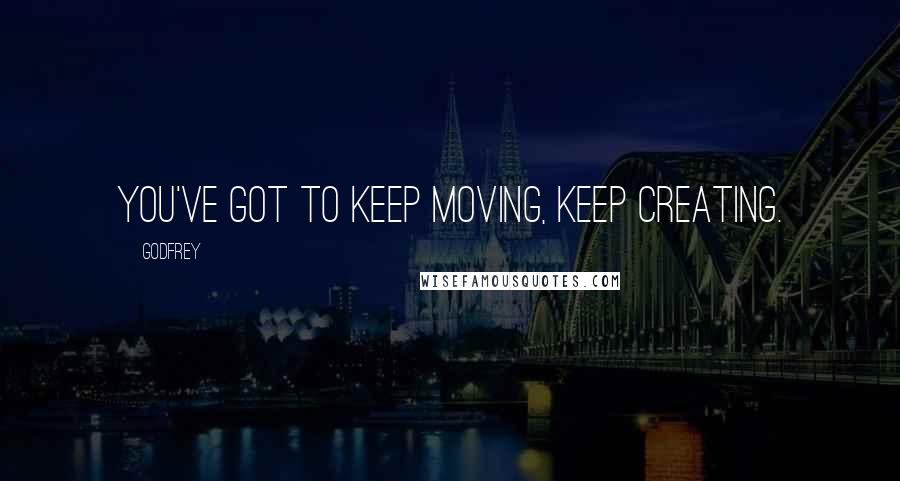 YOU'VE GOT TO KEEP MOVING, KEEP CREATING.

GODFREY

WISEFAMOUSQUOTES.COM